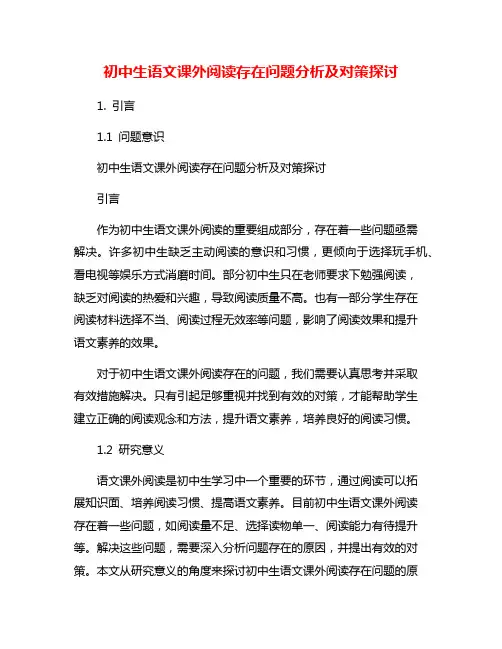 初中生语文课外阅读存在问题分析及对策探讨

1. 引言

1.1 问题意识

初中生语文课外阅读存在问题分析及对策探讨

引言

作为初中生语文课外阅读的重要组成部分，存在着一些问题亟需解决。许多初中生缺乏主动阅读的意识和习惯，更倾向于选择玩手机、看电视等娱乐方式消磨时间。部分初中生只在老师要求下勉强阅读，缺乏对阅读的热爱和兴趣，导致阅读质量不高。也有一部分学生存在阅读材料选择不当、阅读过程无效率等问题，影响了阅读效果和提升语文素养的效果。

对于初中生语文课外阅读存在的问题，我们需要认真思考并采取有效措施解决。只有引起足够重视并找到有效的对策，才能帮助学生建立正确的阅读观念和方法，提升语文素养，培养良好的阅读习惯。

1.2 研究意义

语文课外阅读是初中生学习中一个重要的环节，通过阅读可以拓展知识面、培养阅读习惯、提高语文素养。目前初中生语文课外阅读存在着一些问题，如阅读量不足、选择读物单一、阅读能力有待提升等。解决这些问题，需要深入分析问题存在的原因，并提出有效的对策。本文从研究意义的角度来探讨初中生语文课外阅读存在问题的原